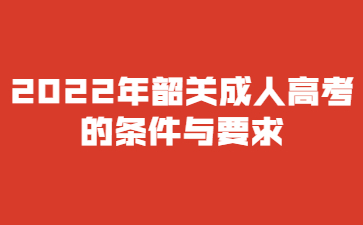 2022年韶关成人高考的条件与要求